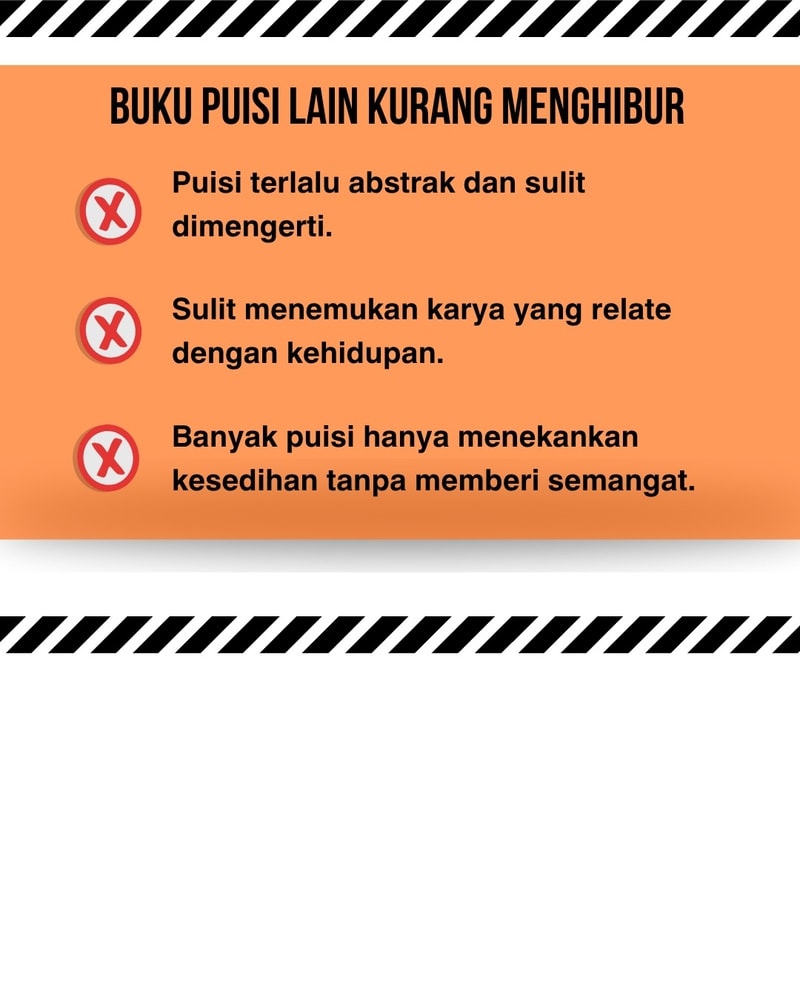 BUKU PUISI LAIN KURANG MENGHIBUR

Puisi terlalu abstrak dan sulit dimengerti.

Sulit menemukan karya yang relate dengan kehidupan.

Banyak puisi hanya menekankan kesedihan tanpa memberi semangat.